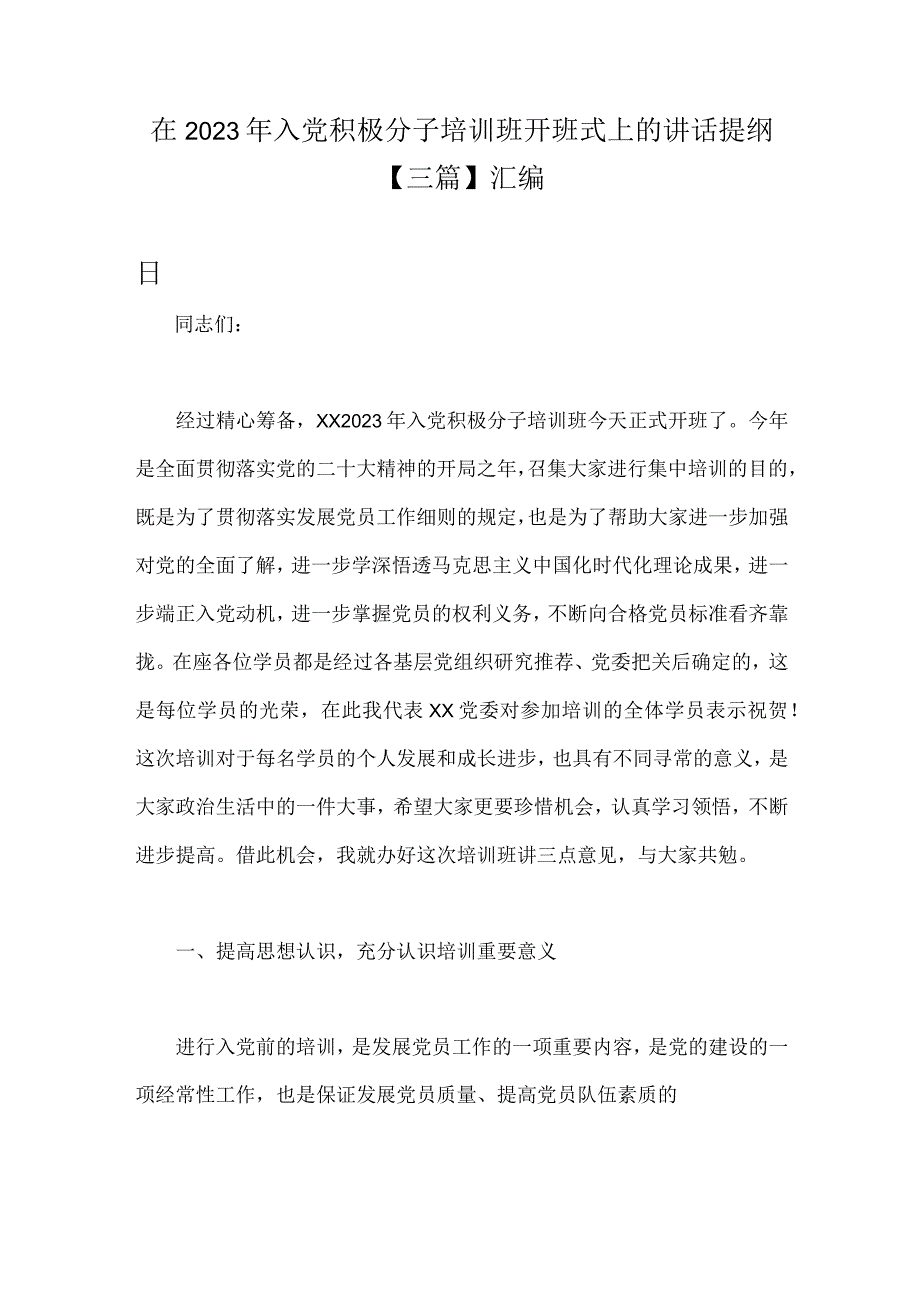 在2023年入党积极分子培训班开班式上的讲话提纲【三篇】汇编

日

同志们：

经过精心筹备，XX2023年入党积极分子培训班今天正式开班了。今年是全面贯彻落实党的二十大精神的开局之年，召集大家进行集中培训的目的，既是为了贯彻落实发展党员工作细则的规定，也是为了帮助大家进一步加强对党的全面了解，进一步学深悟透马克思主义中国化时代化理论成果，进一步端正入党动机，进一步掌握党员的权利义务，不断向合格党员标准看齐靠拢。在座各位学员都是经过各基层党组织研究推荐、党委把关后确定的，这是每位学员的光荣，在此我代表XX党委对参加培训的全体学员表示祝贺！这次培训对于每名学员的个人发展和成长进步，也具有不同寻常的意义，是大家政治生活中的一件大事，希望大家更要珍惜机会，认真学习领悟，不断进步提高。借此机会，我就办好这次培训班讲三点意见，与大家共勉。

一、提高思想认识，充分认识培训重要意义

进行入党前的培训，是发展党员工作的一项重要内容，是党的建设的一项经常性工作，也是保证发展党员质量、提高党员队伍素质的